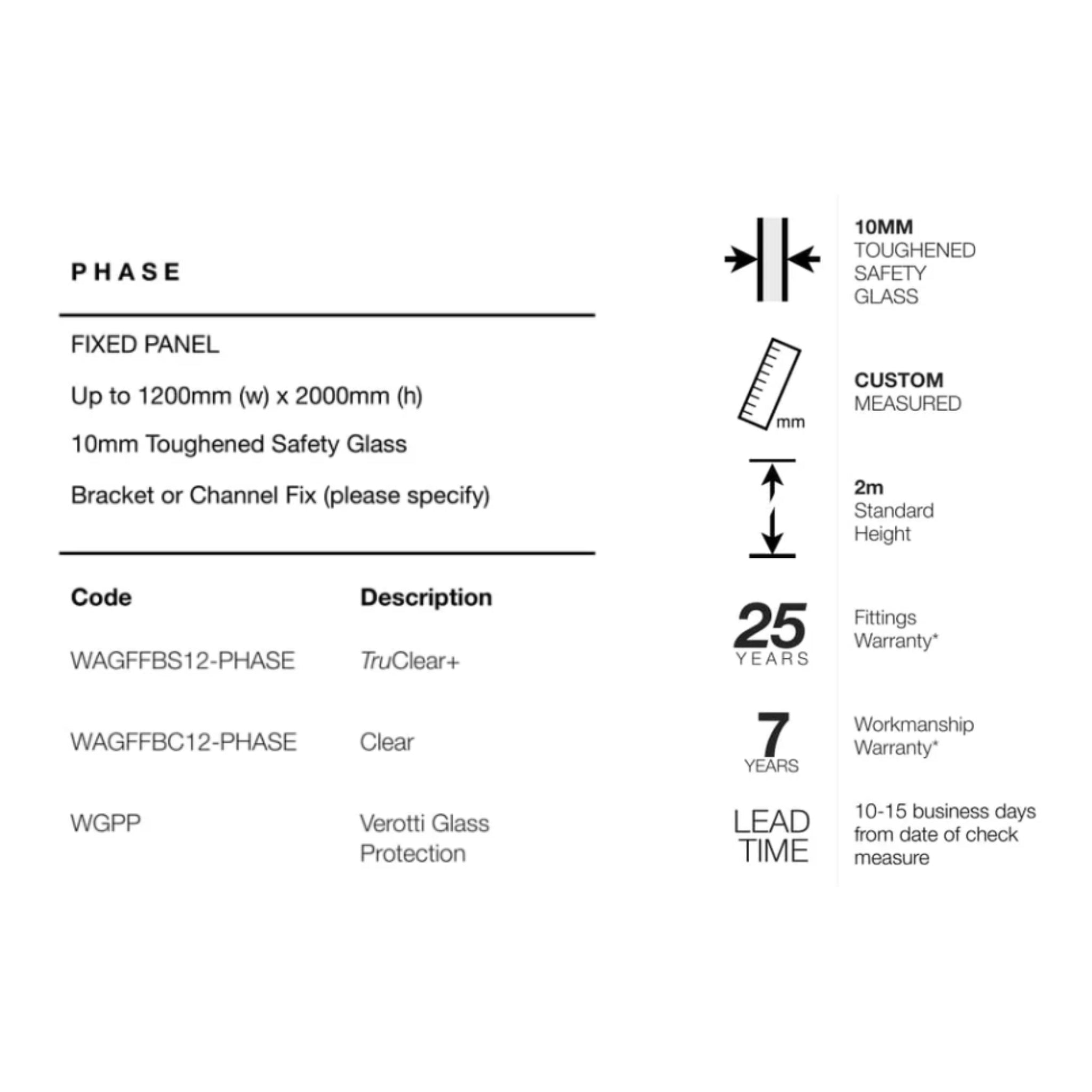 PHASE

FIXED PANEL

Up to 1200mm (w) x 2000mm (h)

10mm Toughened Safety Glass

Bracket or Channel Fix (please specify)

| Code | Description |
|---|---|
| WAGFFBS12-PHASE | TruClear+ |
| WAGFFBC12-PHASE | Clear |
| WGPP | Verotti Glass Protection |

10MM
TOUGHENED
SAFETY
GLASS

mm

CUSTOM
MEASURED

2m
Standard
Height

25
YEARS

Fittings
Warranty*

7
YEARS

Workmanship
Warranty*

LEAD
TIME

10-15 business days from date of check measure